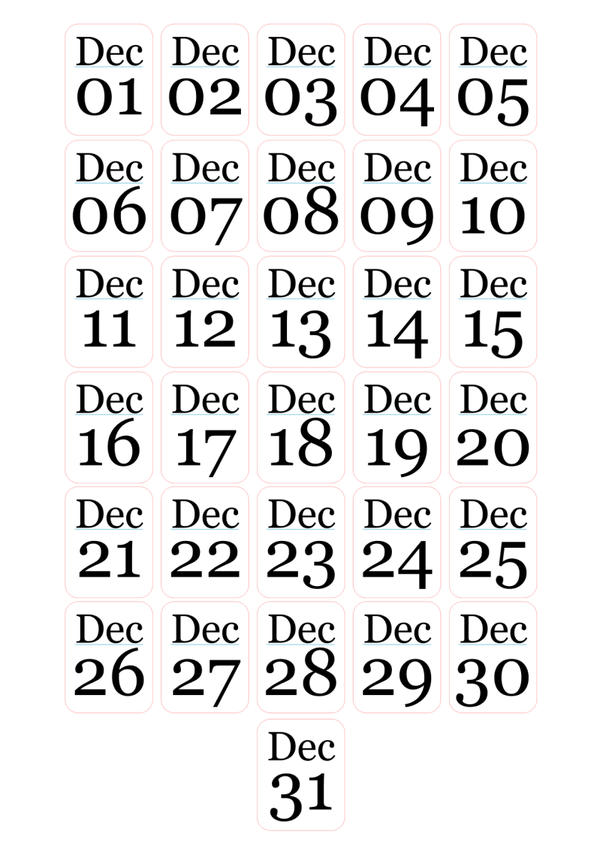 Dec
01

Dec
02

Dec
03

Dec
04

Dec
05

Dec
06

Dec
07

Dec
08

Dec
09

Dec
10

Dec
11

Dec
12

Dec
13

Dec
14

Dec
15

Dec
16

Dec
17

Dec
18

Dec
19

Dec
20

Dec
21

Dec
22

Dec
23

Dec
24

Dec
25

Dec
26

Dec
27

Dec
28

Dec
29

Dec
30

Dec
31